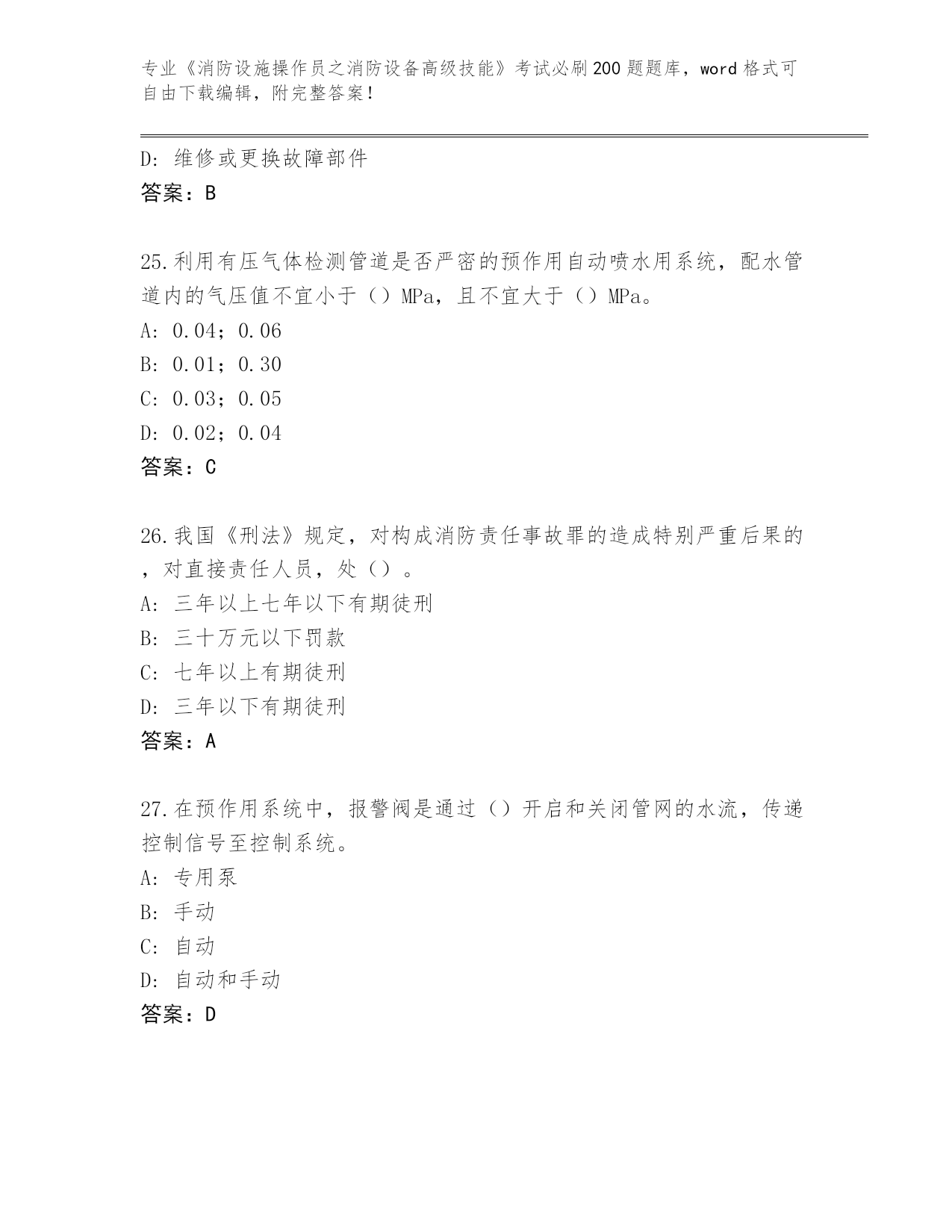 专业《消防设施操作员之消防设备高级技能》考试必刷200题题库，word格式可自由下载编辑，附完整答案！

D：维修或更换故障部件
答案：B

25.利用有压气体检测管道是否严密的预作用自动喷水用系统，配水管道内的气压值不宜小于（）MPa，且不宜大于（）MPa。
A：0.04；0.06
B：0.01；0.30
C：0.03；0.05
D：0.02；0.04
答案：C

26.我国《刑法》规定，对构成消防责任事故罪的造成特别严重后果的，对直接责任人员，处（）。
A：三年以上七年以下有期徒刑
B：三十万元以下罚款
C：七年以上有期徒刑
D：三年以下有期徒刑
答案：A

27.在预作用系统中，报警阀是通过（）开启和关闭管网的水流，传递控制信号至控制系统。
A：专用泵
B：手动
C：自动
D：自动和手动
答案：D